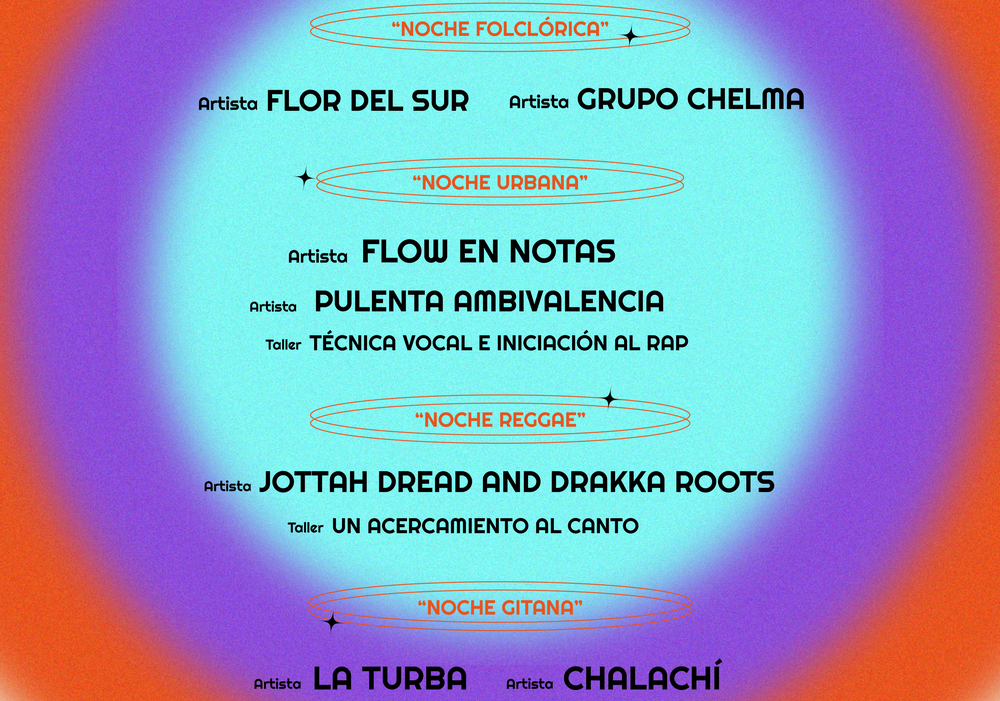 “NOCHE FOLCLÓRICA”

Artista FLOR DEL SUR Artista GRUPO CHELMA

“NOCHE URBANA”

Artista FLOW EN NOTAS

Artista PULENTA AMBIVALENCIA

Taller TÉCNICA VOCAL E INICIACIÓN AL RAP

“NOCHE REGGAE”

Artista JOTTAH DREAD AND DRAKKA ROOTS

Taller UN ACERCAMIENTO AL CANTO

“NOCHE GITANA”

Artista LA TURBA Artista CHALACHÍ